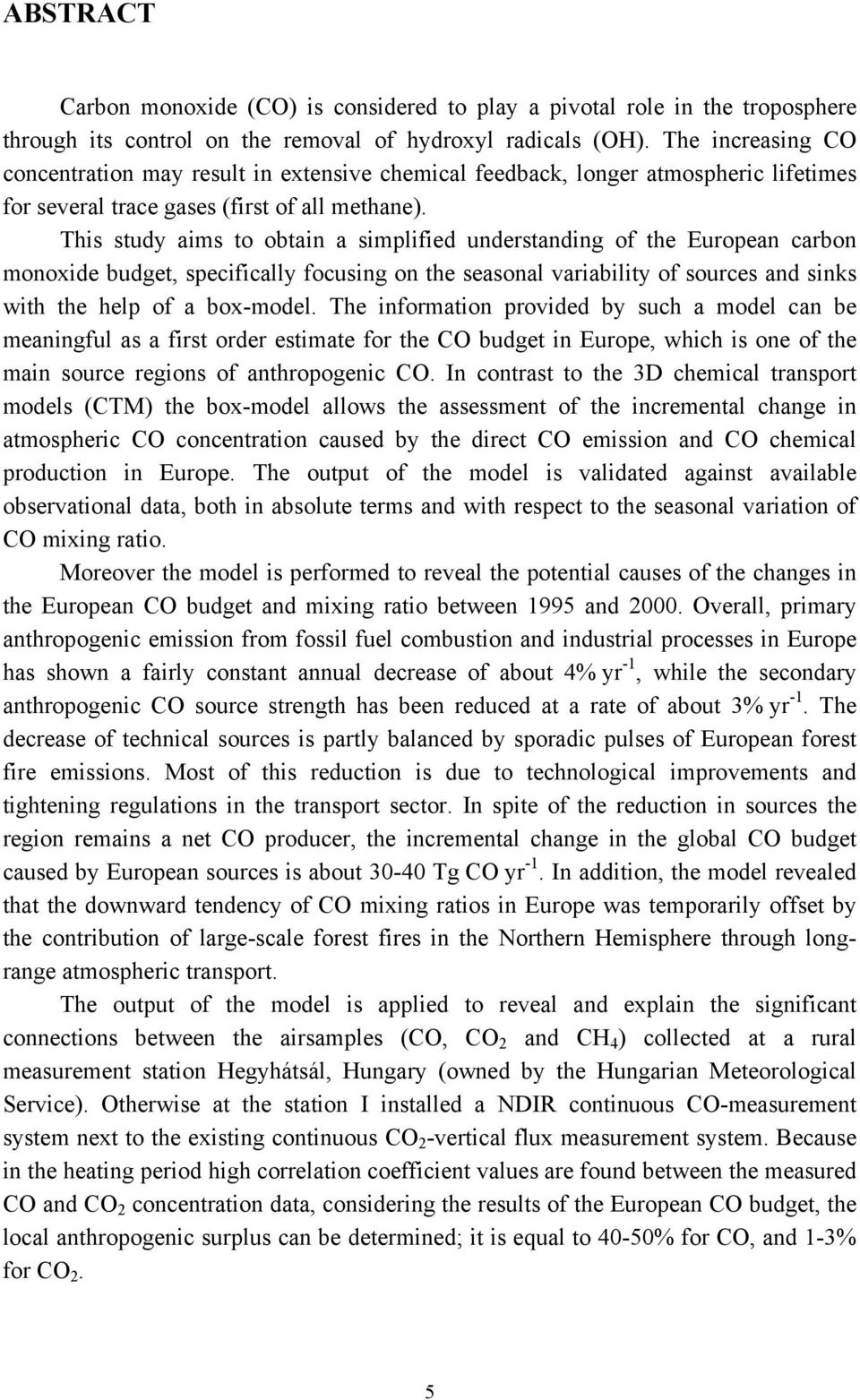 ABSTRACT

Carbon monoxide (CO) is considered to play a pivotal role in the troposphere through its control on the removal of hydroxyl radicals (OH). The increasing CO concentration may result in extensive chemical feedback, longer atmospheric lifetimes for several trace gases (first of all methane).

This study aims to obtain a simplified understanding of the European carbon monoxide budget, specifically focusing on the seasonal variability of sources and sinks with the help of a box-model. The information provided by such a model can be meaningful as a first order estimate for the CO budget in Europe, which is one of the main source regions of anthropogenic CO. In contrast to the 3D chemical transport models (CTM) the box-model allows the assessment of the incremental change in atmospheric CO concentration caused by the direct CO emission and CO chemical production in Europe. The output of the model is validated against available observational data, both in absolute terms and with respect to the seasonal variation of CO mixing ratio.

Moreover the model is performed to reveal the potential causes of the changes in the European CO budget and mixing ratio between 1995 and 2000. Overall, primary anthropogenic emission from fossil fuel combustion and industrial processes in Europe has shown a fairly constant annual decrease of about 4% $yr^{-1}$, while the secondary anthropogenic CO source strength has been reduced at a rate of about 3% $yr^{-1}$. The decrease of technical sources is partly balanced by sporadic pulses of European forest fire emissions. Most of this reduction is due to technological improvements and tightening regulations in the transport sector. In spite of the reduction in sources the region remains a net CO producer, the incremental change in the global CO budget caused by European sources is about 30-40 Tg CO $yr^{-1}$. In addition, the model revealed that the downward tendency of CO mixing ratios in Europe was temporarily offset by the contribution of large-scale forest fires in the Northern Hemisphere through long-range atmospheric transport.

The output of the model is applied to reveal and explain the significant connections between the airsamples (CO, $CO_2$ and $CH_4$) collected at a rural measurement station Hegyhátsál, Hungary (owned by the Hungarian Meteorological Service). Otherwise at the station I installed a NDIR continuous CO-measurement system next to the existing continuous $CO_2$-vertical flux measurement system. Because in the heating period high correlation coefficient values are found between the measured CO and $CO_2$ concentration data, considering the results of the European CO budget, the local anthropogenic surplus can be determined; it is equal to 40-50% for CO, and 1-3% for $CO_2$.

5